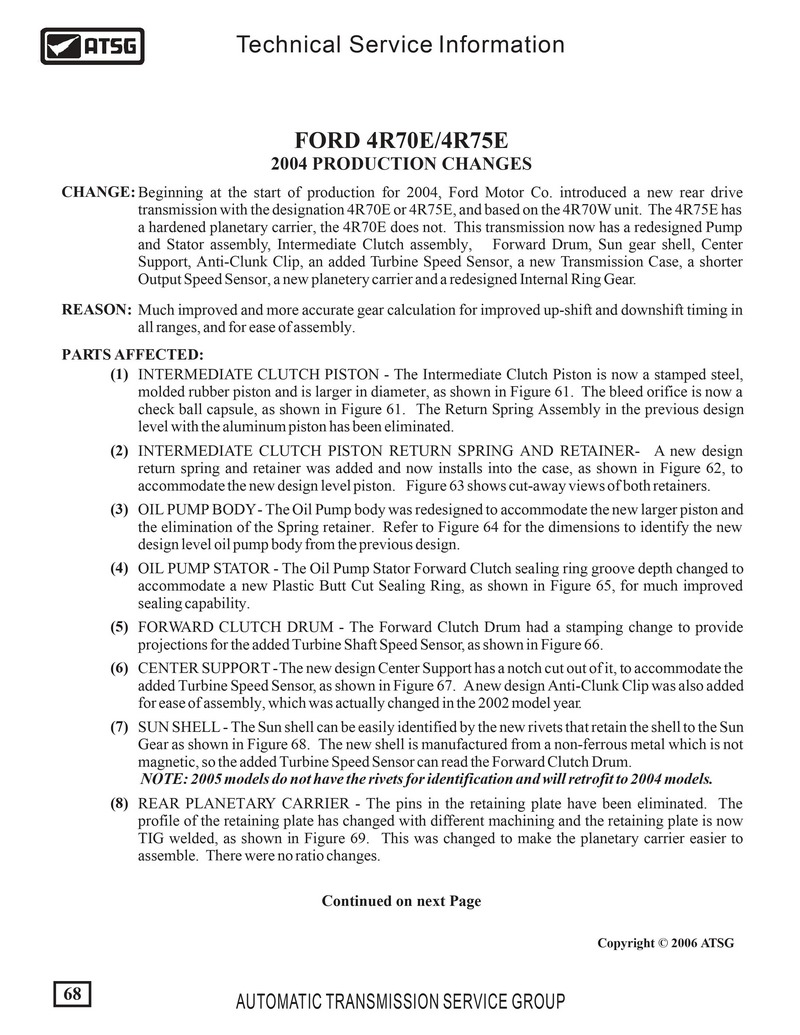 ATSG

Technical Service Information

FORD 4R70E/4R75E
2004 PRODUCTION CHANGES

CHANGE: Beginning at the start of production for 2004, Ford Motor Co. introduced a new rear drive transmission with the designation 4R70E or 4R75E, and based on the 4R70W unit. The 4R75E has a hardened planetary carrier, the 4R70E does not. This transmission now has a redesigned Pump and Stator assembly, Intermediate Clutch assembly, Forward Drum, Sun gear shell, Center Support, Anti-Clunk Clip, an added Turbine Speed Sensor, a new Transmission Case, a shorter Output Speed Sensor, a new planetery carrier and a redesigned Internal Ring Gear.

REASON: Much improved and more accurate gear calculation for improved up-shift and downshift timing in all ranges, and for ease of assembly.

PARTS AFFECTED:

(1) INTERMEDIATE CLUTCH PISTON - The Intermediate Clutch Piston is now a stamped steel, molded rubber piston and is larger in diameter, as shown in Figure 61. The bleed orifice is now a check ball capsule, as shown in Figure 61. The Return Spring Assembly in the previous design level with the aluminum piston has been eliminated.

(2) INTERMEDIATE CLUTCH PISTON RETURN SPRING AND RETAINER- A new design return spring and retainer was added and now installs into the case, as shown in Figure 62, to accommodate the new design level piston. Figure 63 shows cut-away views of both retainers.

(3) OIL PUMP BODY - The Oil Pump body was redesigned to accommodate the new larger piston and the elimination of the Spring retainer. Refer to Figure 64 for the dimensions to identify the new design level oil pump body from the previous design.

(4) OIL PUMP STATOR - The Oil Pump Stator Forward Clutch sealing ring groove depth changed to accommodate a new Plastic Butt Cut Sealing Ring, as shown in Figure 65, for much improved sealing capability.

(5) FORWARD CLUTCH DRUM - The Forward Clutch Drum had a stamping change to provide projections for the added Turbine Shaft Speed Sensor, as shown in Figure 66.

(6) CENTER SUPPORT - The new design Center Support has a notch cut out of it, to accommodate the added Turbine Speed Sensor, as shown in Figure 67. A new design Anti-Clunk Clip was also added for ease of assembly, which was actually changed in the 2002 model year.

(7) SUN SHELL - The Sun shell can be easily identified by the new rivets that retain the shell to the Sun Gear as shown in Figure 68. The new shell is manufactured from a non-ferrous metal which is not magnetic, so the added Turbine Speed Sensor can read the Forward Clutch Drum.
NOTE: 2005 models do not have the rivets for identification and will retrofit to 2004 models.

(8) REAR PLANETARY CARRIER - The pins in the retaining plate have been eliminated. The profile of the retaining plate has changed with different machining and the retaining plate is now TIG welded, as shown in Figure 69. This was changed to make the planetary carrier easier to assemble. There were no ratio changes.

Continued on next Page

Copyright © 2006 ATSG

68

AUTOMATIC TRANSMISSION SERVICE GROUP